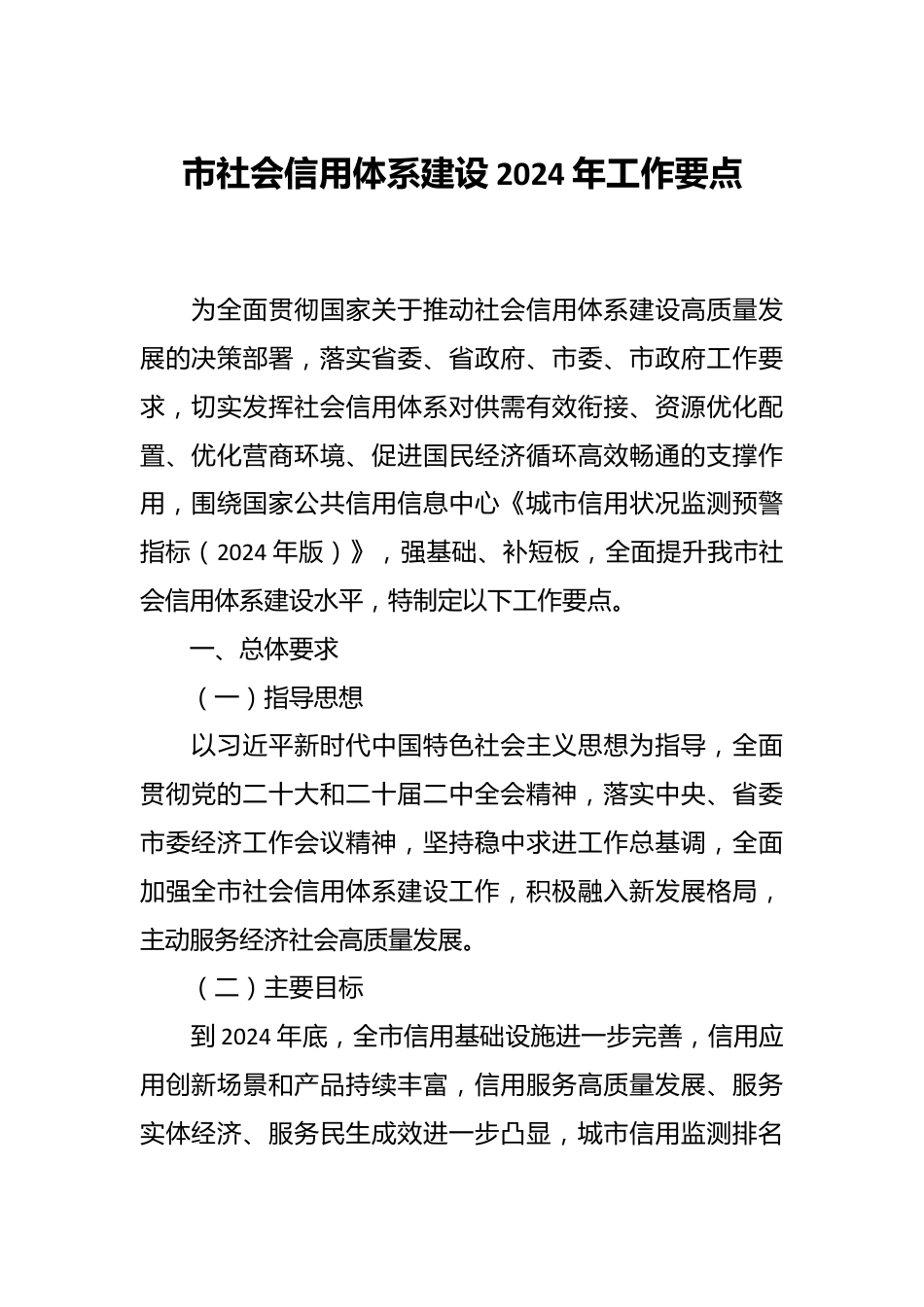 市社会信用体系建设 2024 年工作要点

为全面贯彻国家关于推动社会信用体系建设高质量发展的决策部署，落实省委、省政府、市委、市政府工作要求，切实发挥社会信用体系对供需有效衔接、资源优化配置、优化营商环境、促进国民经济循环高效畅通的支撑作用，围绕国家公共信用信息中心《城市信用状况监测预警指标（2024 年版）》，强基础、补短板，全面提升我市社会信用体系建设水平，特制定以下工作要点。

一、总体要求

（一）指导思想

以习近平新时代中国特色社会主义思想为指导，全面贯彻党的二十大和二十届二中全会精神，落实中央、省委市委经济工作会议精神，坚持稳中求进工作总基调，全面加强全市社会信用体系建设工作，积极融入新发展格局，主动服务经济社会高质量发展。

（二）主要目标

到 2024 年底，全市信用基础设施进一步完善，信用应用创新场景和产品持续丰富，信用服务高质量发展、服务实体经济、服务民生成效进一步凸显，城市信用监测排名